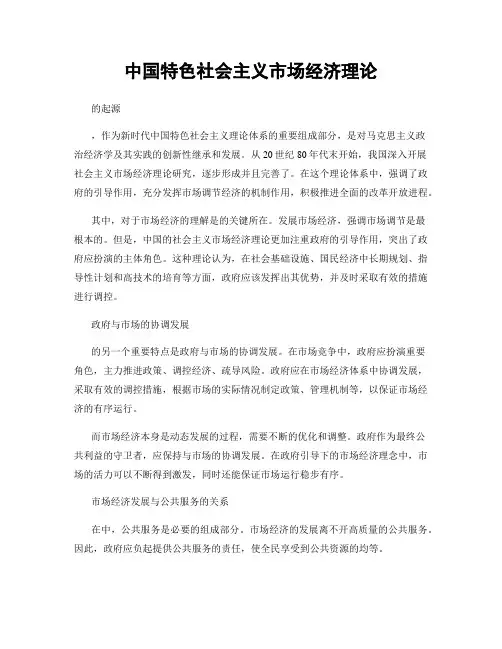 中国特色社会主义市场经济理论

的起源

，作为新时代中国特色社会主义理论体系的重要组成部分，是对马克思主义政治经济学及其实践的创新性继承和发展。从20世纪80年代末开始，我国深入开展社会主义市场经济理论研究，逐步形成并且完善了。在这个理论体系中，强调了政府的引导作用，充分发挥市场调节经济的机制作用，积极推进全面的改革开放进程。

其中，对于市场经济的理解是的关键所在。发展市场经济，强调市场调节是最根本的。但是，中国的社会主义市场经济理论更加注重政府的引导作用，突出了政府应扮演的主体角色。这种理论认为，在社会基础设施、国民经济中长期规划、指导性计划和高技术的培育等方面，政府应该发挥出其优势，并及时采取有效的措施进行调控。

政府与市场的协调发展

的另一个重要特点是政府与市场的协调发展。在市场竞争中，政府应扮演重要角色，主力推进政策、调控经济、疏导风险。政府应在市场经济体系中协调发展，采取有效的调控措施，根据市场的实际情况制定政策、管理机制等，以保证市场经济的有序运行。

而市场经济本身是动态发展的过程，需要不断的优化和调整。政府作为最终公共利益的守卫者，应保持与市场的协调发展。在政府引导下的市场经济理念中，市场的活力可以不断得到激发，同时还能保证市场运行稳步有序。

市场经济发展与公共服务的关系

在中，公共服务是必要的组成部分。市场经济的发展离不开高质量的公共服务。因此，政府应负起提供公共服务的责任，使全民享受到公共资源的均等。